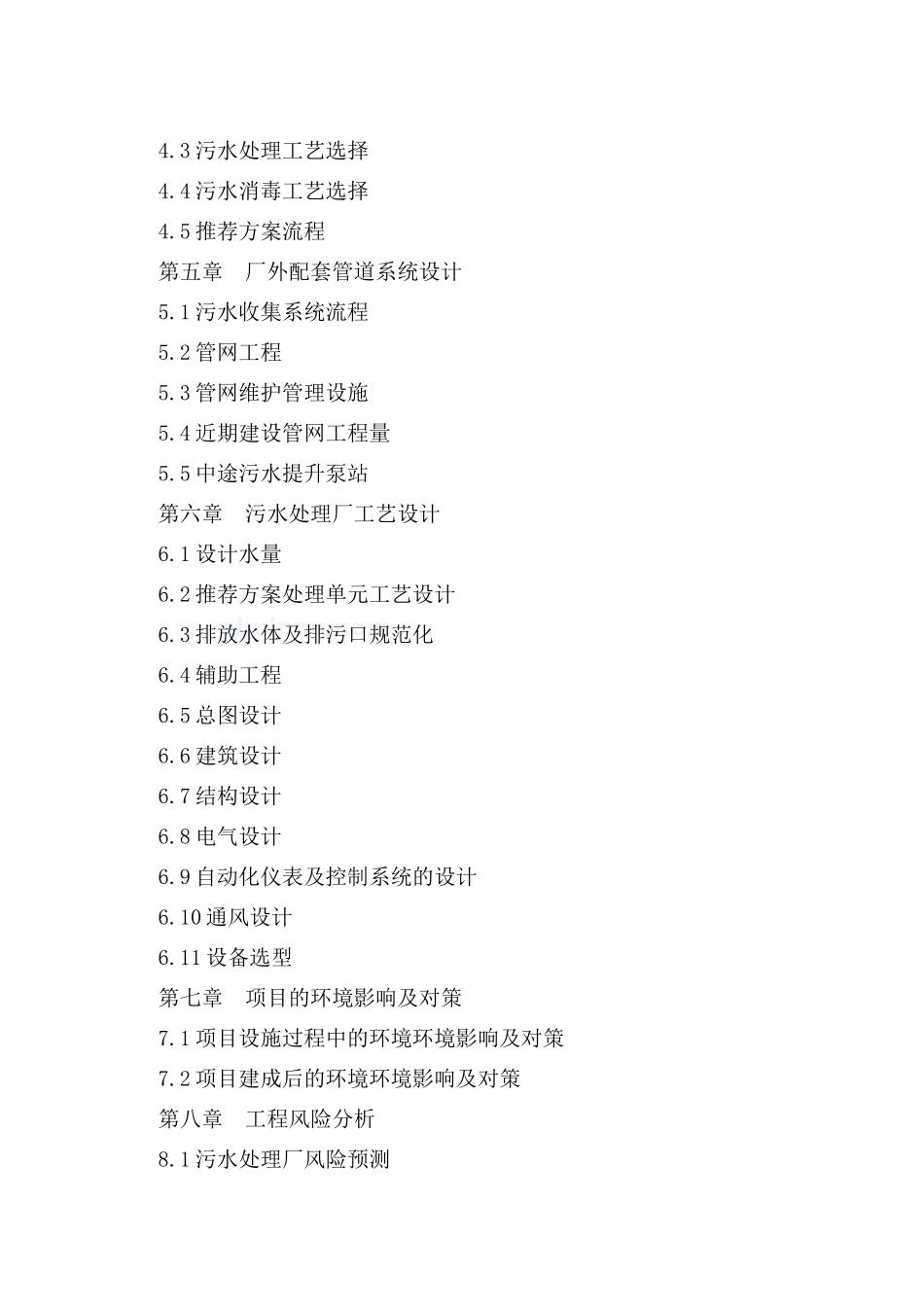 4.3 污水处理工艺选择
4.4 污水消毒工艺选择
4.5 推荐方案流程
第五章　厂外配套管道系统设计
5.1 污水收集系统流程
5.2 管网工程
5.3 管网维护管理设施
5.4 近期建设管网工程量
5.5 中途污水提升泵站
第六章　污水处理厂工艺设计
6.1 设计水量
6.2 推荐方案处理单元工艺设计
6.3 排放水体及排污口规范化
6.4 辅助工程
6.5 总图设计
6.6 建筑设计
6.7 结构设计
6.8 电气设计
6.9 自动化仪表及控制系统的设计
6.10 通风设计
6.11 设备选型
第七章　项目的环境影响及对策
7.1 项目设施过程中的环境环境影响及对策
7.2 项目建成后的环境环境影响及对策
第八章　工程风险分析
8.1 污水处理厂风险预测